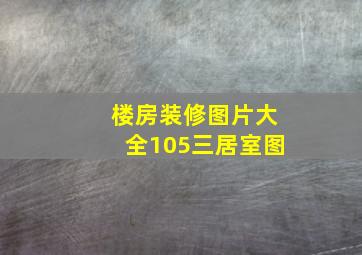 楼房装修图片大全105三居室图